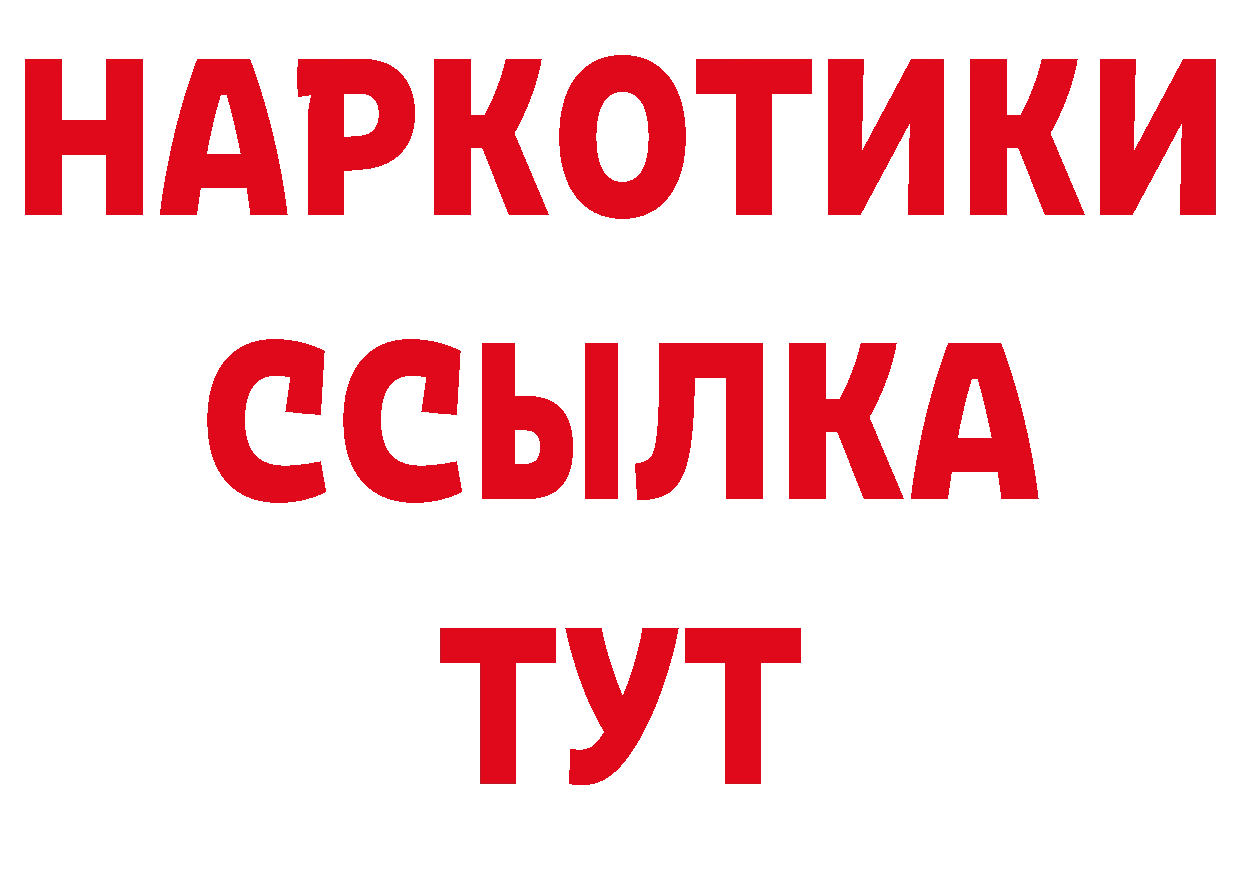 НАРКОТИКИ ССЫЛКА ТУТ